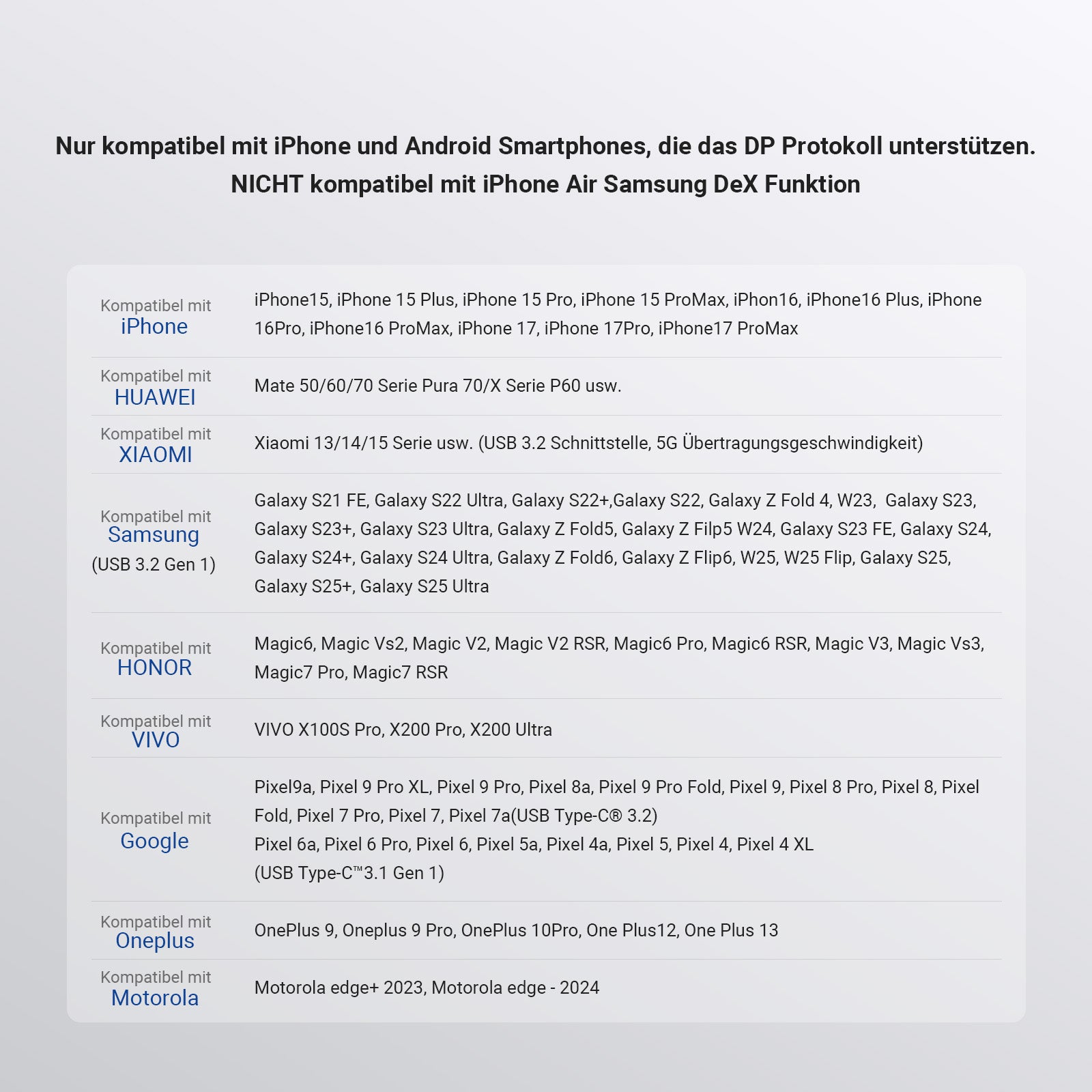 Nur kompatibel mit iPhone und Android Smartphones, die das DP Protokoll unterstützen.
NICHT kompatibel mit iPhone Air Samsung DeX Funktion

| | |
|---|---|
| Kompatibel mit iPhone | iPhone15, iPhone 15 Plus, iPhone 15 Pro, iPhone 15 ProMax, iPhon16, iPhone16 Plus, iPhone 16Pro, iPhone16 ProMax, iPhone 17, iPhone 17Pro, iPhone17 ProMax |
| Kompatibel mit HUAWEI | Mate 50/60/70 Serie Pura 70/X Serie P60 usw. |
| Kompatibel mit XIAOMI | Xiaomi 13/14/15 Serie usw. (USB 3.2 Schnittstelle, 5G Übertragungsgeschwindigkeit) |
| Kompatibel mit Samsung (USB 3.2 Gen 1) | Galaxy S21 FE, Galaxy S22 Ultra, Galaxy S22+,Galaxy S22, Galaxy Z Fold 4, W23, Galaxy S23, Galaxy S23+, Galaxy S23 Ultra, Galaxy Z Fold5, Galaxy Z Filp5 W24, Galaxy S23 FE, Galaxy S24, Galaxy S24+, Galaxy S24 Ultra, Galaxy Z Fold6, Galaxy Z Flip6, W25, W25 Flip, Galaxy S25, Galaxy S25+, Galaxy S25 Ultra |
| Kompatibel mit HONOR | Magic6, Magic Vs2, Magic V2, Magic V2 RSR, Magic6 Pro, Magic6 RSR, Magic V3, Magic Vs3, Magic7 Pro, Magic7 RSR |
| Kompatibel mit VIVO | VIVO X100S Pro, X200 Pro, X200 Ultra |
| Kompatibel mit Google | Pixel9a, Pixel 9 Pro XL, Pixel 9 Pro, Pixel 8a, Pixel 9 Pro Fold, Pixel 9, Pixel 8 Pro, Pixel 8, Pixel Fold, Pixel 7 Pro, Pixel 7, Pixel 7a(USB Type-C® 3.2) Pixel 6a, Pixel 6 Pro, Pixel 6, Pixel 5a, Pixel 4a, Pixel 5, Pixel 4, Pixel 4 XL (USB Type-C™3.1 Gen 1) |
| Kompatibel mit Oneplus | OnePlus 9, Oneplus 9 Pro, OnePlus 10Pro, One Plus12, One Plus 13 |
| Kompatibel mit Motorola | Motorola edge+ 2023, Motorola edge - 2024 |